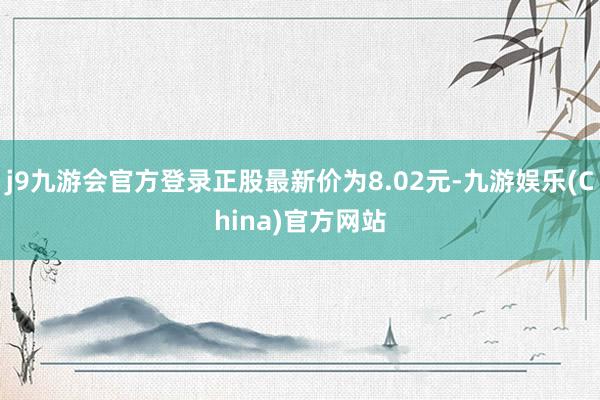 j9九游会官方登录正股最新价为8.02元-九游娱乐(China)官方网站